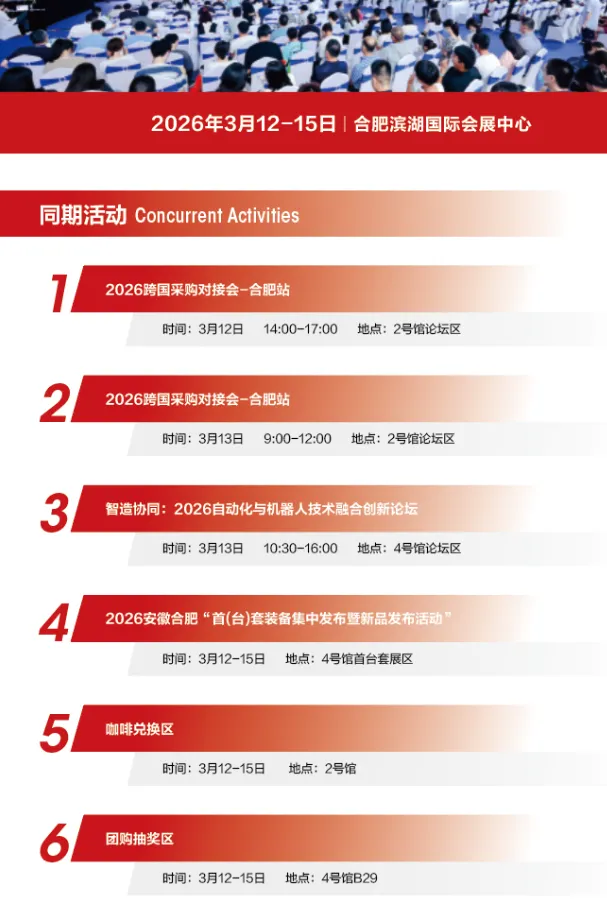 2026年3月12-15日 | 合肥滨湖国际会展中心

同期活动 Concurrent Activities

1

2026跨国采购对接会-合肥站

时间：3月12日 14:00-17:00 地点：2号馆论坛区

2

2026跨国采购对接会-合肥站

时间：3月13日 9:00-12:00 地点：2号馆论坛区

3

智造协同：2026自动化与机器人技术融合创新论坛

时间：3月13日 10:30-16:00 地点：4号馆论坛区

4

2026安徽合肥“首(台)套装备集中发布暨新品发布活动”

时间：3月12-15日 地点：4号馆首台套展区

5

咖啡兑换区

时间：3月12-15日 地点：2号馆

6

团购抽奖区

时间：3月12-15日 地点：4号馆B29